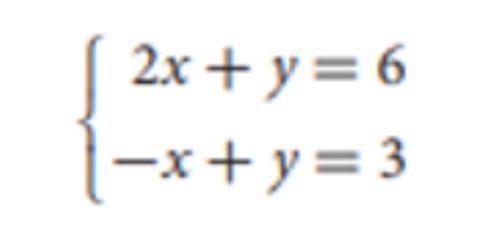 $\begin{cases} 2x + y = 6 \\ -x + y = 3 \end{cases}$